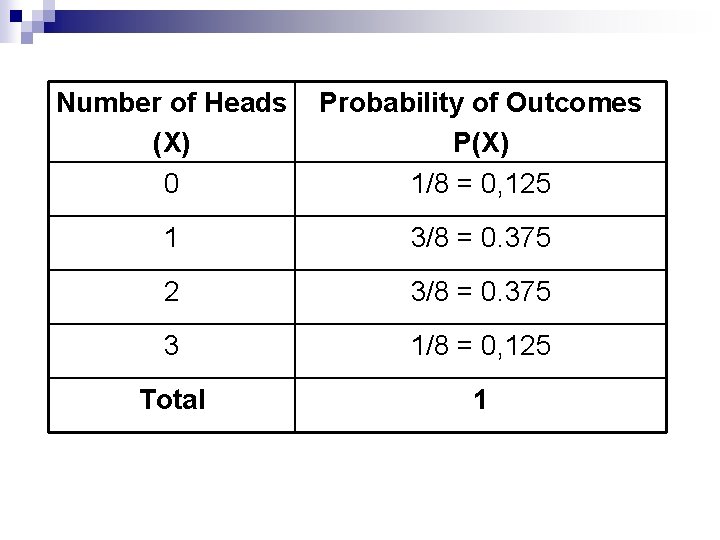 | Number of Heads (X) | Probability of Outcomes P(X) |
|---|---|
| 0 | 1/8 = 0,125 |
| 1 | 3/8 = 0.375 |
| 2 | 3/8 = 0.375 |
| 3 | 1/8 = 0,125 |
| **Total** | **1** |